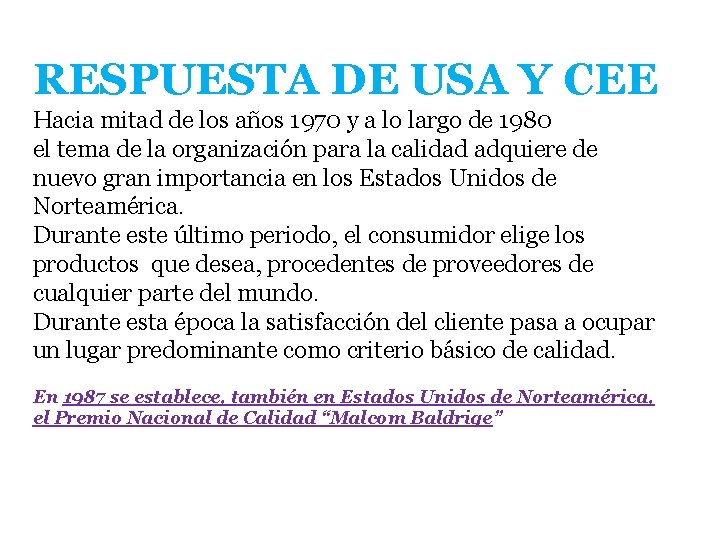 RESPUESTA DE USA Y CEE

Hacia mitad de los años 1970 y a lo largo de 1980 el tema de la organización para la calidad adquiere de nuevo gran importancia en los Estados Unidos de Norteamérica.

Durante este último periodo, el consumidor elige los productos que desea, procedentes de proveedores de cualquier parte del mundo.

Durante esta época la satisfacción del cliente pasa a ocupar un lugar predominante como criterio básico de calidad.

En 1987 se establece, también en Estados Unidos de Norteamérica, el Premio Nacional de Calidad "Malcom Baldrige"